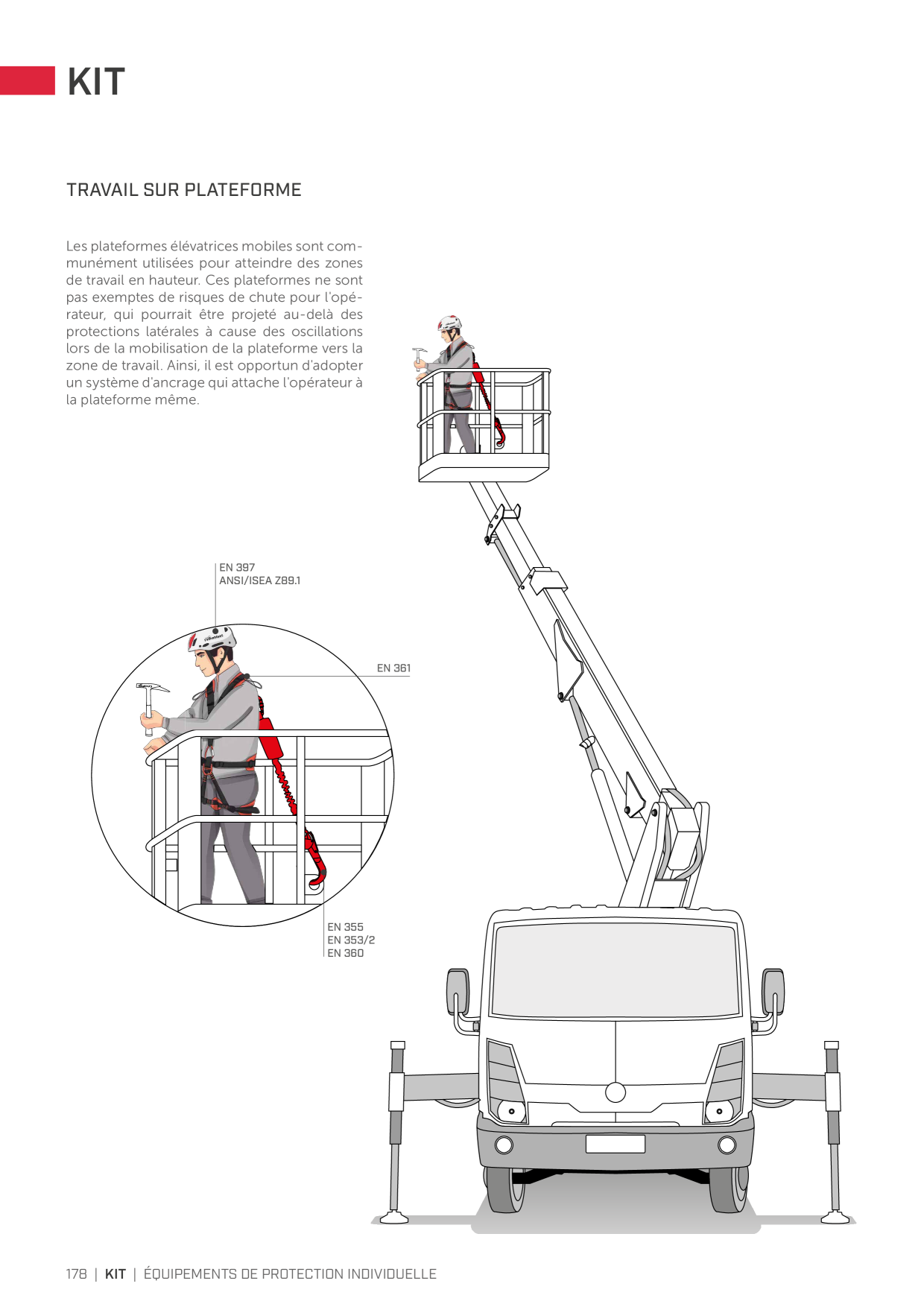 KIT

TRAVAIL SUR PLATEFORME

Les plateformes élévatrices mobiles sont communément utilisées pour atteindre des zones de travail en hauteur. Ces plateformes ne sont pas exemptes de risques de chute pour l'opérateur, qui pourrait être projeté au-delà des protections latérales à cause des oscillations lors de la mobilisation de la plateforme vers la zone de travail. Ainsi, il est opportun d'adopter un système d'ancrage qui attache l'opérateur à la plateforme même.

EN 397
ANSI/ISEA Z89.1

EN 361

EN 355
EN 353/2
EN 360

178 | KIT | ÉQUIPEMENTS DE PROTECTION INDIVIDUELLE